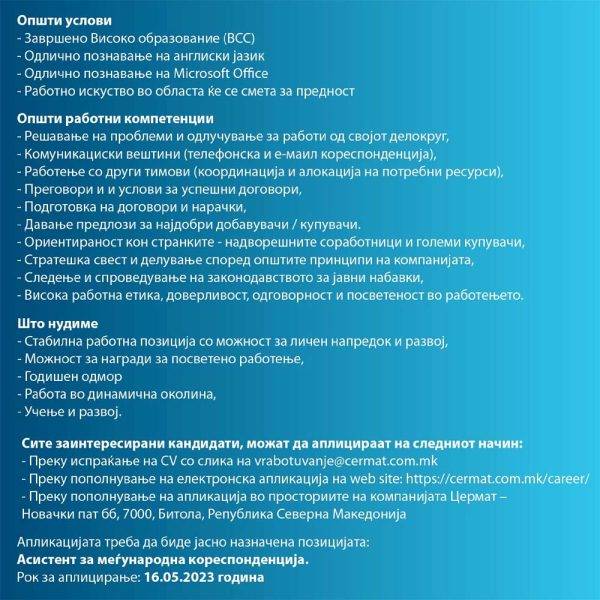 Општи услови
- Завршено Високо образование (ВСС)
- Одлично познавање на англиски јазик
- Одлично познавање на Microsoft Office
- Работно искуство во областа ќе се смета за предност

Општи работни компетенции
- Решавање на проблеми и одлучување за работи од својот делокруг,
- Комуникациски вештини (телефонска и е-маил кореспонденција),
- Работење со други тимови (координација и алокација на потребни ресурси),
- Преговори и и услови за успешни договори,
- Подготовка на договори и нарачки,
- Давање предлози за најдобри добавувачи / купувачи.
- Ориентираност кон странките - надворешните соработници и големи купувачи,
- Стратешка свест и делување според општите принципи на компанијата,
- Следење и спроведување на законодавството за јавни набавки,
- Висока работна етика, доверливост, одговорност и посветеност во работењето.

Што нудиме
- Стабилна работна позиција со можност за личен напредок и развој,
- Можност за награди за посветено работење,
- Годишен одмор
- Работа во динамична околина,
- Учење и развој.

Сите заинтересирани кандидати, можат да аплицираат на следниот начин:
- Преку испраќање на CV со слика на vrabotuvanje@cermat.com.mk
- Преку пополнување на електронска апликација на web site: https://cermat.com.mk/career/
- Преку пополнување на апликација во просториите на компанијата Цермат – Новачки пат бб, 7000, Битола, Република Северна Македонија

Апликацијата треба да биде јасно назначена позицијата:
Асистент за меѓународна кореспонденција.
Рок за аплицирање: 16.05.2023 година